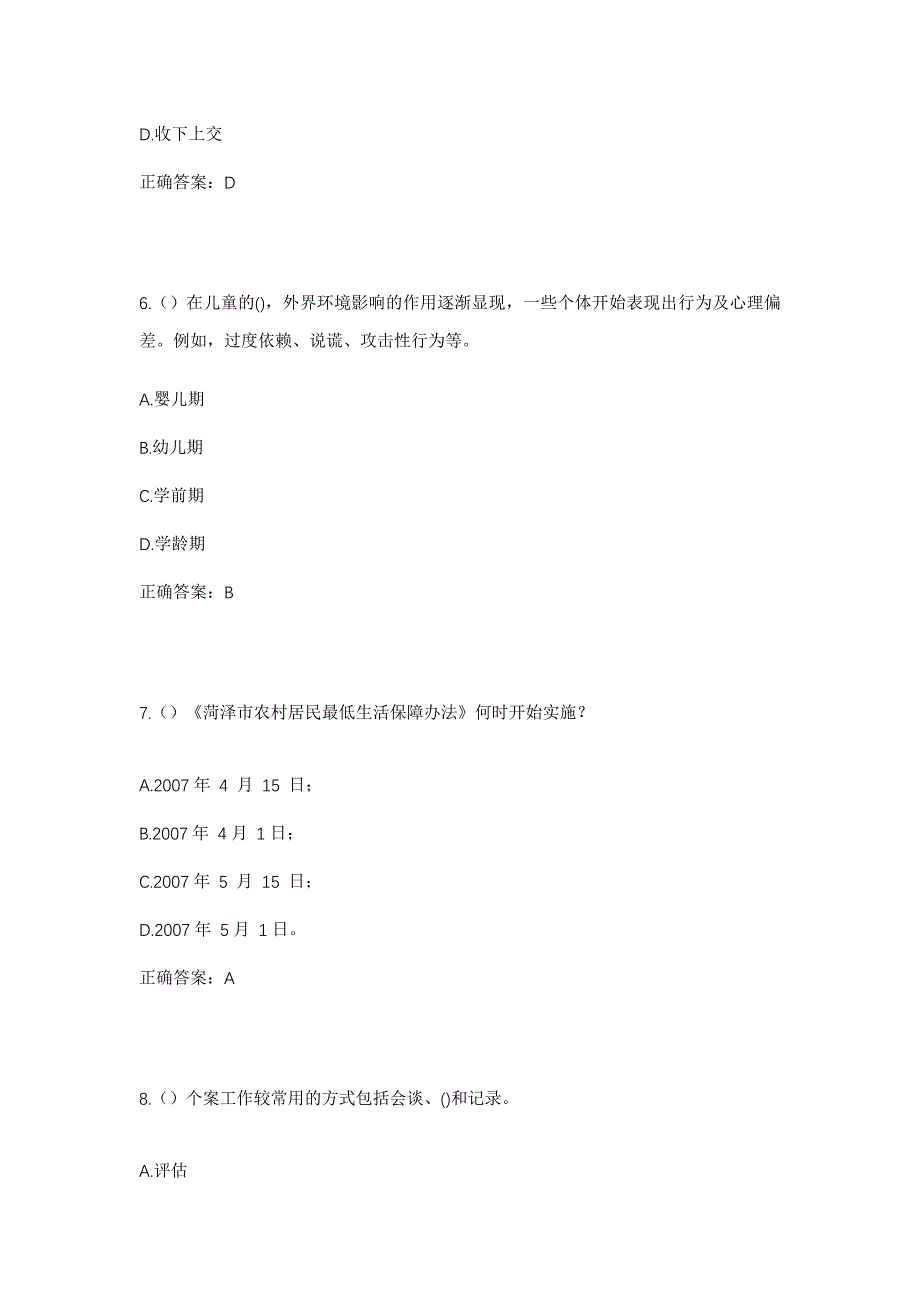 D.收下上交

正确答案：D

6.（）在儿童的()，外界环境影响的作用逐渐显现，一些个体开始表现出行为及心理偏差。例如，过度依赖、说谎、攻击性行为等。

A.婴儿期

B.幼儿期

C.学前期

D.学龄期

正确答案：B

7.（）《菏泽市农村居民最低生活保障办法》何时开始实施？

A.2007 年 4 月 15 日；

B.2007 年 4 月 1 日；

C.2007 年 5 月 15 日；

D.2007 年 5 月 1 日。

正确答案：A

8.（）个案工作较常用的方式包括会谈、()和记录。

A.评估